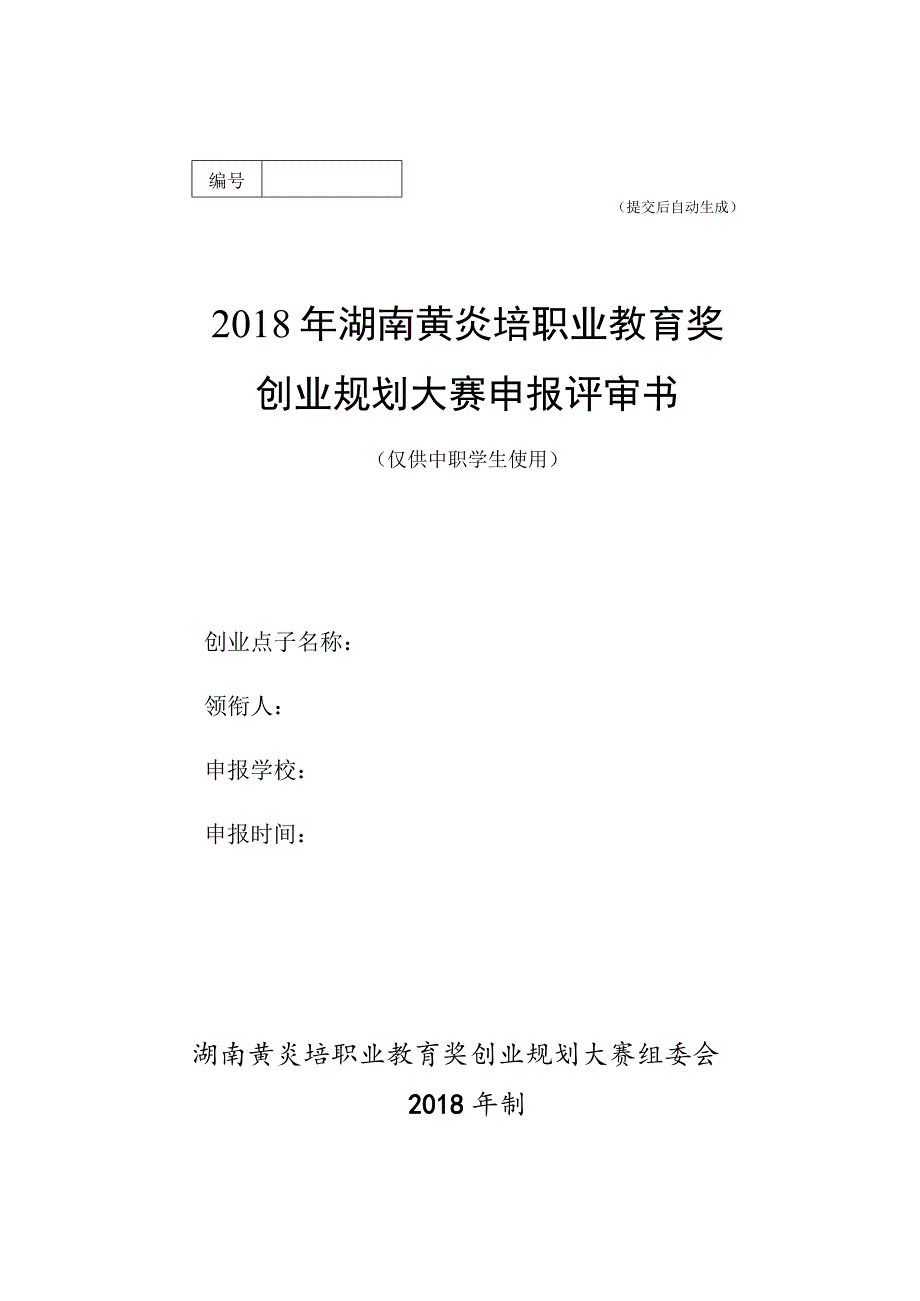 | 编号 |  |
|---|---|

（提交后自动生成）

2018年湖南黄炎培职业教育奖
创业规划大赛申报评审书

（仅供中职学生使用）

创业点子名称：

领衔人：

申报学校：

申报时间：

湖南黄炎培职业教育奖创业规划大赛组委会
2018年制